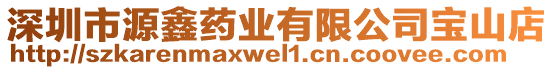 深圳市源鑫药业有限公司宝山店
http://szkarenmaxwel1.cn.coovee.com